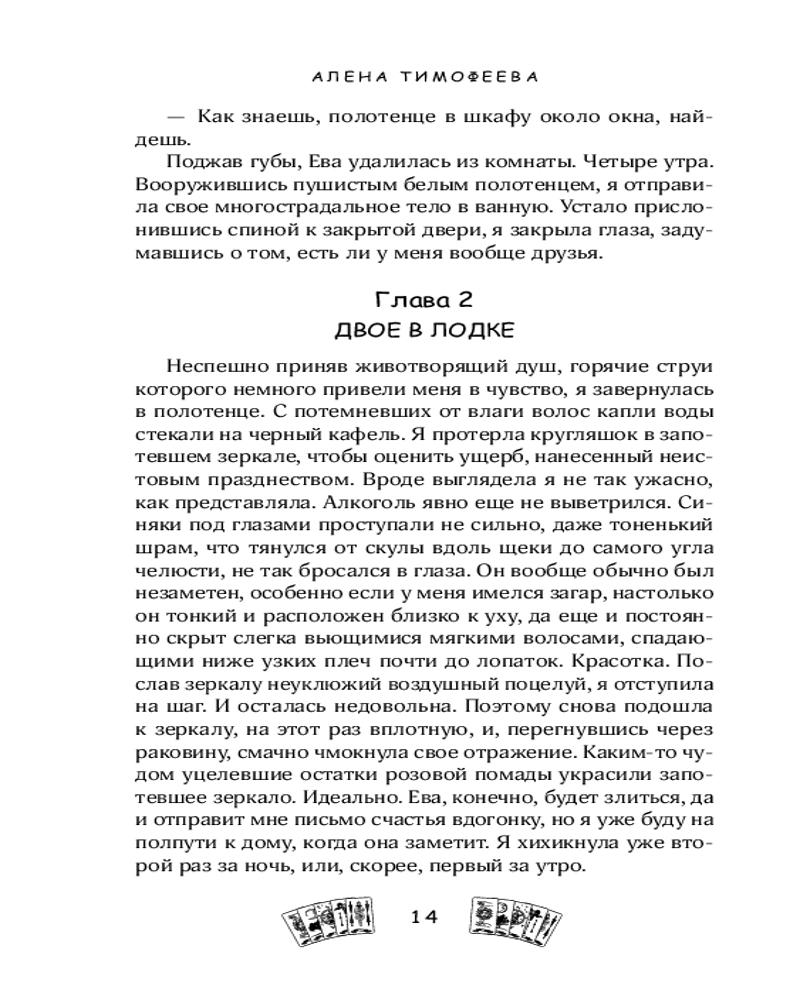 АЛЕНА ТИМОФЕЕВА

— Как знаешь, полотенце в шкафу около окна, найдешь.

Поджав губы, Ева удалилась из комнаты. Четыре утра. Вооружившись пушистым белым полотенцем, я отправила свое многострадальное тело в ванную. Устало прислонившись спиной к закрытой двери, я закрыла глаза, задумавшись о том, есть ли у меня вообще друзья.

Глава 2
ДВОЕ В ЛОДКЕ

Неспешно приняв животворящий душ, горячие струи которого немного привели меня в чувство, я завернулась в полотенце. С потемневших от влаги волос капли воды стекали на черный кафель. Я протерла кругляшок в запотевшем зеркале, чтобы оценить ущерб, нанесенный неистовым празднеством. Вроде выглядела я не так ужасно, как представляла. Алкоголь явно еще не выветрился. Синяки под глазами проступали не сильно, даже тоненький шрам, что тянулся от скулы вдоль щеки до самого угла челюсти, не так бросался в глаза. Он вообще обычно был незаметен, особенно если у меня имелся загар, настолько он тонкий и расположен близко к уху, да еще и постоянно скрыт слегка вьющимися мягкими волосами, спадающими ниже узких плеч почти до лопаток. Красотка. Послав зеркалу неуклюжий воздушный поцелуй, я отступила на шаг. И осталась недовольна. Поэтому снова подошла к зеркалу, на этот раз вплотную, и, перегнувшись через раковину, смачно чмокнула свое отражение. Каким-то чудом уцелевшие остатки розовой помады украсили запотевшее зеркало. Идеально. Ева, конечно, будет злиться, да и отправит мне письмо счастья вдогонку, но я уже буду на полпути к дому, когда она заметит. Я хихикнула уже второй раз за ночь, или, скорее, первый за утро.

14